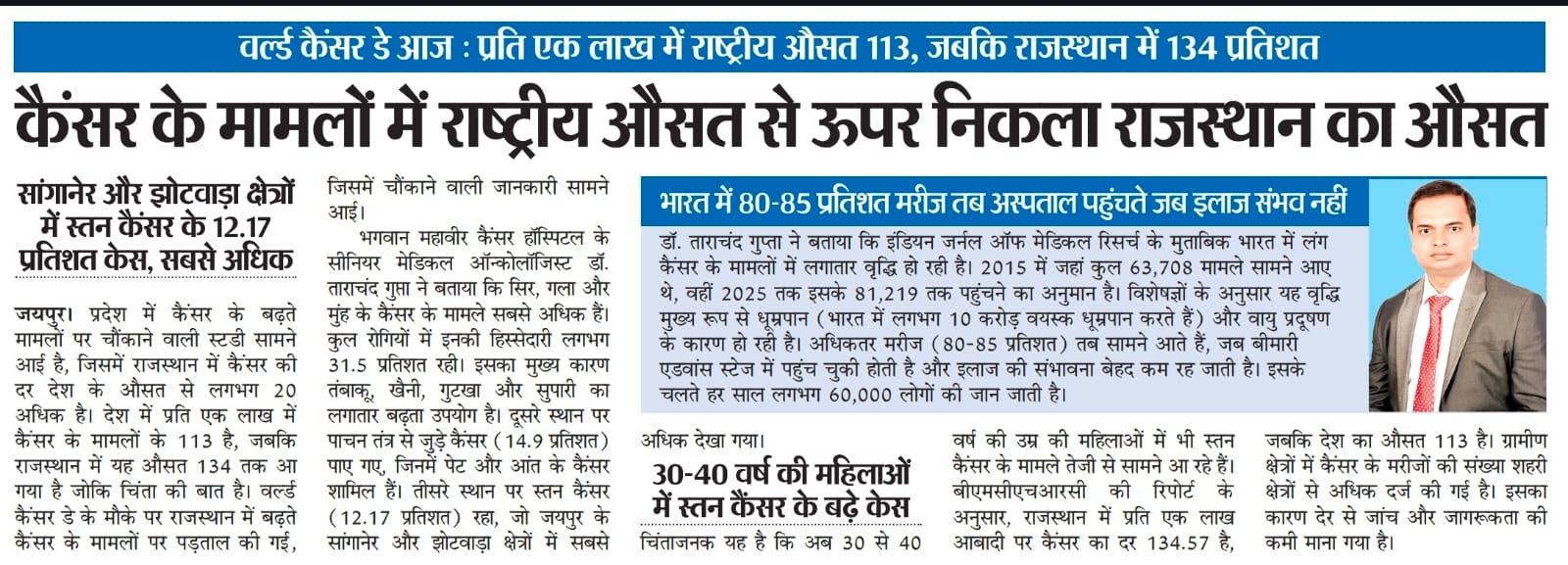 वर्ल्ड कैंसर डे आज : प्रति एक लाख में राष्ट्रीय औसत 113, जबकि राजस्थान में 134 प्रतिशत

कैंसर के मामलों में राष्ट्रीय औसत से ऊपर निकला राजस्थान का औसत

सांगानेर और झोटवाड़ा क्षेत्रों में स्तन कैंसर के 12.17 प्रतिशत केस, सबसे अधिक

जयपुर। प्रदेश में कैंसर के बढ़ते मामलों पर चौंकाने वाली स्टडी सामने आई है, जिसमें राजस्थान में कैंसर की दर देश के औसत से लगभग 20 अधिक है। देश में प्रति एक लाख में कैंसर के मामलों के 113 है, जबकि राजस्थान में यह औसत 134 तक आ गया है जोकि चिंता की बात है। वर्ल्ड कैंसर डे के मौके पर राजस्थान में बढ़ते कैंसर के मामलों पर पड़ताल की गई, जिसमें चौंकाने वाली जानकारी सामने आई।

भगवान महावीर कैंसर हॉस्पिटल के सीनियर मेडिकल ऑन्कोलॉजिस्ट डॉ. ताराचंद गुप्ता ने बताया कि सिर, गला और मुंह के कैंसर के मामले सबसे अधिक हैं। कुल रोगियों में इनकी हिस्सेदारी लगभग 31.5 प्रतिशत रही। इसका मुख्य कारण तंबाकू, खैनी, गुटखा और सुपारी का लगातार बढ़ता उपयोग है। दूसरे स्थान पर पाचन तंत्र से जुड़े कैंसर (14.9 प्रतिशत) पाए गए, जिनमें पेट और आंत के कैंसर शामिल हैं। तीसरे स्थान पर स्तन कैंसर (12.17 प्रतिशत) रहा, जो जयपुर के सांगानेर और झोटवाड़ा क्षेत्रों में सबसे अधिक देखा गया।

भारत में 80-85 प्रतिशत मरीज तब अस्पताल पहुंचते जब इलाज संभव नहीं

डॉ. ताराचंद गुप्ता ने बताया कि इंडियन जर्नल ऑफ मेडिकल रिसर्च के मुताबिक भारत में लंग कैंसर के मामलों में लगातार वृद्धि हो रही है। 2015 में जहां कुल 63,708 मामले सामने आए थे, वहीं 2025 तक इसके 81,219 तक पहुंचने का अनुमान है। विशेषज्ञों के अनुसार यह वृद्धि मुख्य रूप से धूम्रपान (भारत में लगभग 10 करोड़ वयस्क धूम्रपान करते हैं) और वायु प्रदूषण के कारण हो रही है। अधिकतर मरीज (80-85 प्रतिशत) तब सामने आते हैं, जब बीमारी एडवांस स्टेज में पहुंच चुकी होती है और इलाज की संभावना बेहद कम रह जाती है। इसके चलते हर साल लगभग 60,000 लोगों की जान जाती है।

30-40 वर्ष की महिलाओं में स्तन कैंसर के बढ़े केस

चिंताजनक यह है कि अब 30 से 40 वर्ष की उम्र की महिलाओं में भी स्तन कैंसर के मामले तेजी से सामने आ रहे हैं। बीएमसीएचआरसी की रिपोर्ट के अनुसार, राजस्थान में प्रति एक लाख आबादी पर कैंसर का दर 134.57 है, जबकि देश का औसत 113 है। ग्रामीण क्षेत्रों में कैंसर के मरीजों की संख्या शहरी क्षेत्रों से अधिक दर्ज की गई है। इसका कारण देर से जांच और जागरूकता की कमी माना गया है।